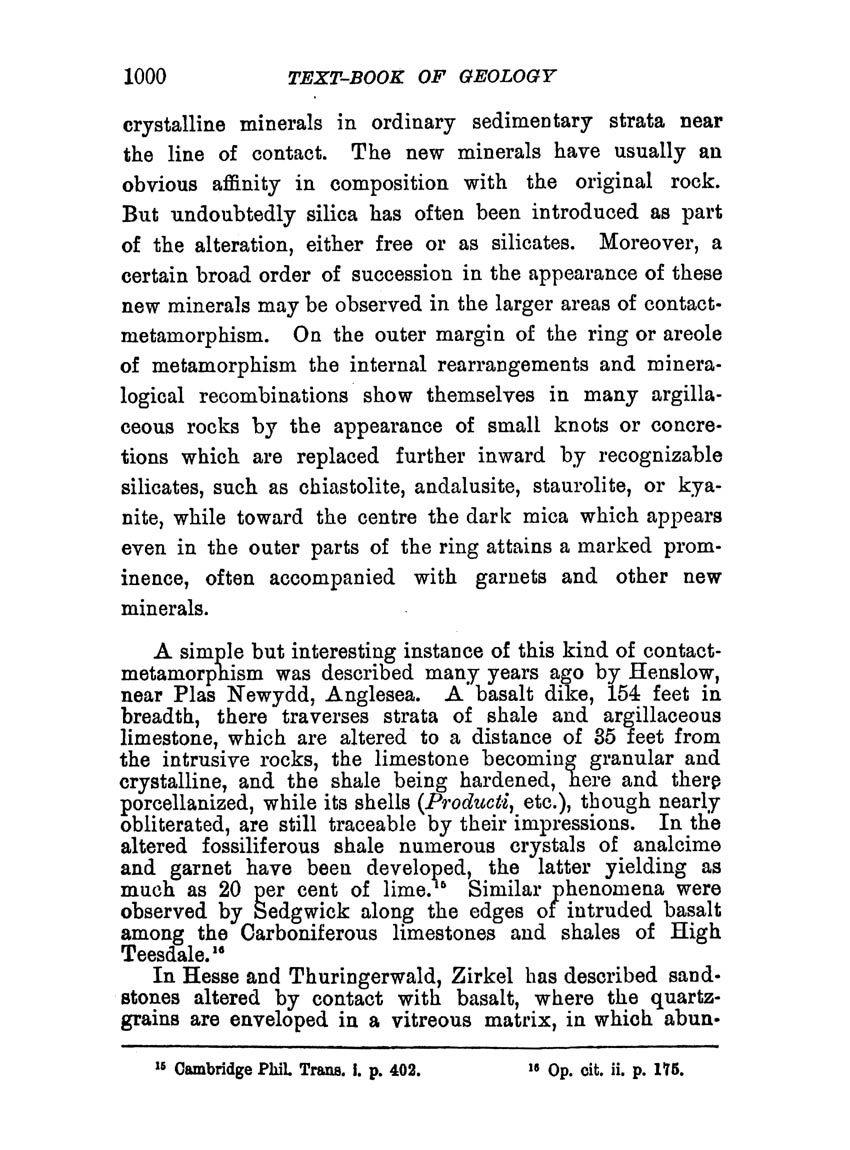 1000 TEXT-BOOK OF GEOLOGY

crystalline minerals in ordinary sedimentary strata near the line of contact. The new minerals have usually an obvious affinity in composition with the original rock. But undoubtedly silica has often been introduced as part of the alteration, either free or as silicates. Moreover, a certain broad order of succession in the appearance of these new minerals may be observed in the larger areas of contact-metamorphism. On the outer margin of the ring or areole of metamorphism the internal rearrangements and mineralogical recombinations show themselves in many argillaceous rocks by the appearance of small knots or concretions which are replaced further inward by recognizable silicates, such as chiastolite, andalusite, staurolite, or kyanite, while toward the centre the dark mica which appears even in the outer parts of the ring attains a marked prominence, often accompanied with garnets and other new minerals.

A simple but interesting instance of this kind of contact-metamorphism was described many years ago by Henslow, near Plas Newydd, Anglesea. A basalt dike, 154 feet in breadth, there traverses strata of shale and argillaceous limestone, which are altered to a distance of 35 feet from the intrusive rocks, the limestone becoming granular and crystalline, and the shale being hardened, here and there porcellanized, while its shells (Producti, etc.), though nearly obliterated, are still traceable by their impressions. In the altered fossiliferous shale numerous crystals of analcime and garnet have been developed, the latter yielding as much as 20 per cent of lime.$^{15}$ Similar phenomena were observed by Sedgwick along the edges of intruded basalt among the Carboniferous limestones and shales of High Teesdale.$^{16}$

In Hesse and Thuringerwald, Zirkel has described sandstones altered by contact with basalt, where the quartz-grains are enveloped in a vitreous matrix, in which abun-

$^{15}$ Cambridge Phil. Trans. i. p. 402. $^{16}$ Op. cit. ii. p. 175.